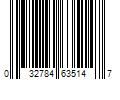 0 32784 63514 7